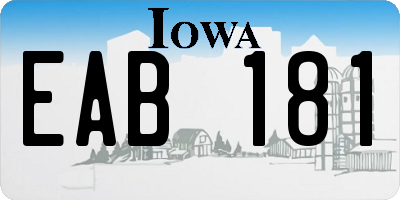 IOWA

EAB 181